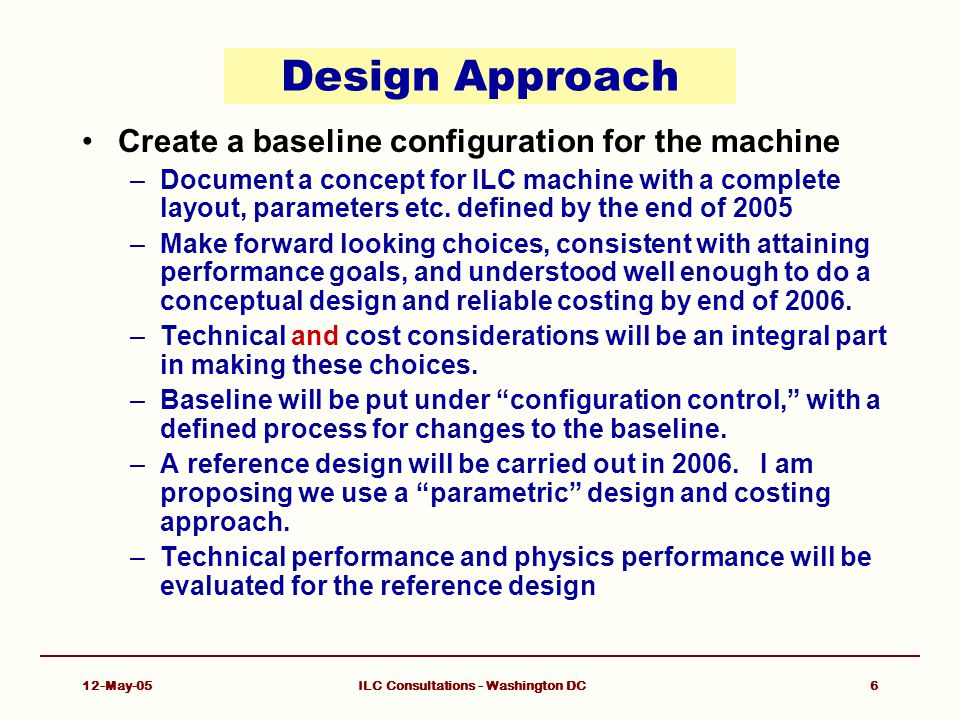 Design Approach

• Create a baseline configuration for the machine

– Document a concept for ILC machine with a complete layout, parameters etc. defined by the end of 2005

– Make forward looking choices, consistent with attaining performance goals, and understood well enough to do a conceptual design and reliable costing by end of 2006.

– Technical and cost considerations will be an integral part in making these choices.

– Baseline will be put under “configuration control,” with a defined process for changes to the baseline.

– A reference design will be carried out in 2006. I am proposing we use a “parametric” design and costing approach.

– Technical performance and physics performance will be evaluated for the reference design

12-May-05 ILC Consultations - Washington DC 6